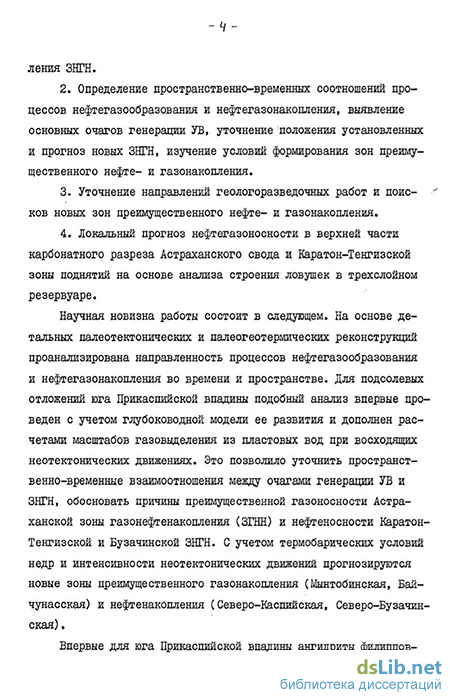 - 4 -

ления ЗНГН.

2. Определение пространственно-временных соотношений процессов нефтегазообразования и нефтегазонакопления, выявление основных очагов генерации УВ, уточнение положения установленных и прогноз новых ЗНГН, изучение условий формирования зон преимущественного нефте- и газонакопления.

3. Уточнение направлений геологоразведочных работ и поисков новых зон преимущественного нефте- и газонакопления.

4. Локальный прогноз нефтегазоносности в верхней части карбонатного разреза Астраханского свода и Каратон-Тенгизской зоны поднятий на основе анализа строения ловушек в трехслойном резервуаре.

Научная новизна работы состоит в следующем. На основе детальных палеотектонических и палеогеотермических реконструкций проанализирована направленность процессов нефтегазообразования и нефтегазонакопления во времени и пространстве. Для подсолевых отложений юга Прикаспийской впадины подобный анализ впервые проведен с учетом глубоководной модели ее развития и дополнен расчетами масштабов газовыделения из пластовых вод при восходящих неотектонических движениях. Это позволило уточнить пространственно-временные взаимоотношения между очагами генерации УВ и ЗНГН, обосновать причины преимущественной газоносности Астраханской зоны газонефтенакопления (ЗГНН) и нефтеносности Каратон-Тенгизской и Бузачинской ЗНГН. С учетом термобарических условий недр и интенсивности неотектонических движений прогнозируются новые зоны преимущественного газонакопления (Мынтобинская, Байчунасская) и нефтенакопления (Северо-Каспийская, Северо-Бузачинская).

Впервые для юга Прикаспийской впадины ангидриты филиппов-

dsLib.net
библиотека диссертаций